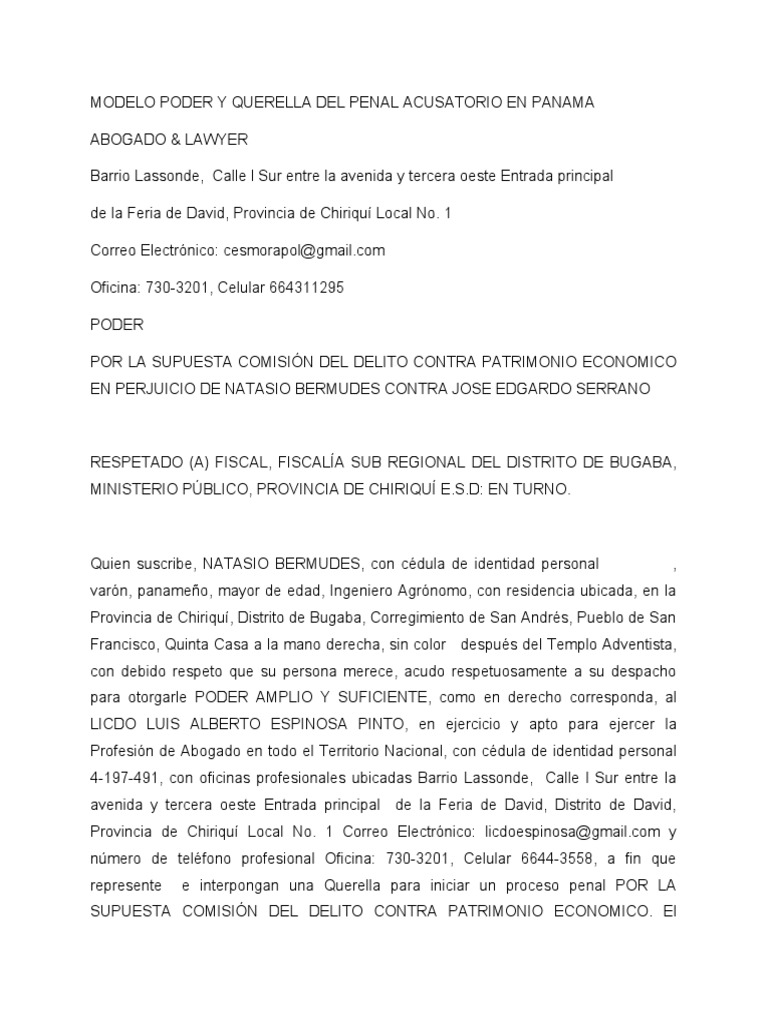 MODELO PODER Y QUERELLA DEL PENAL ACUSATORIO EN PANAMA

ABOGADO & LAWYER

Barrio Lassonde, Calle I Sur entre la avenida y tercera oeste Entrada principal

de la Feria de David, Provincia de Chiriquí Local No. 1

Correo Electrónico: cesmorapol@gmail.com

Oficina: 730-3201, Celular 664311295

PODER

POR LA SUPUESTA COMISIÓN DEL DELITO CONTRA PATRIMONIO ECONOMICO EN PERJUICIO DE NATASIO BERMUDES CONTRA JOSE EDGARDO SERRANO

RESPETADO (A) FISCAL, FISCALÍA SUB REGIONAL DEL DISTRITO DE BUGABA, MINISTERIO PÚBLICO, PROVINCIA DE CHIRIQUÍ E.S.D: EN TURNO.

Quien suscribe, NATASIO BERMUDES, con cédula de identidad personal , varón, panameño, mayor de edad, Ingeniero Agrónomo, con residencia ubicada, en la Provincia de Chiriquí, Distrito de Bugaba, Corregimiento de San Andrés, Pueblo de San Francisco, Quinta Casa a la mano derecha, sin color después del Templo Adventista, con debido respeto que su persona merece, acudo respetuosamente a su despacho para otorgarle PODER AMPLIO Y SUFICIENTE, como en derecho corresponda, al LICDO LUIS ALBERTO ESPINOSA PINTO, en ejercicio y apto para ejercer la Profesión de Abogado en todo el Territorio Nacional, con cédula de identidad personal 4-197-491, con oficinas profesionales ubicadas Barrio Lassonde, Calle I Sur entre la avenida y tercera oeste Entrada principal de la Feria de David, Distrito de David, Provincia de Chiriquí Local No. 1 Correo Electrónico: licdoespinosa@gmail.com y número de teléfono profesional Oficina: 730-3201, Celular 6644-3558, a fin que represente e interpongan una Querella para iniciar un proceso penal POR LA SUPUESTA COMISIÓN DEL DELITO CONTRA PATRIMONIO ECONOMICO. El